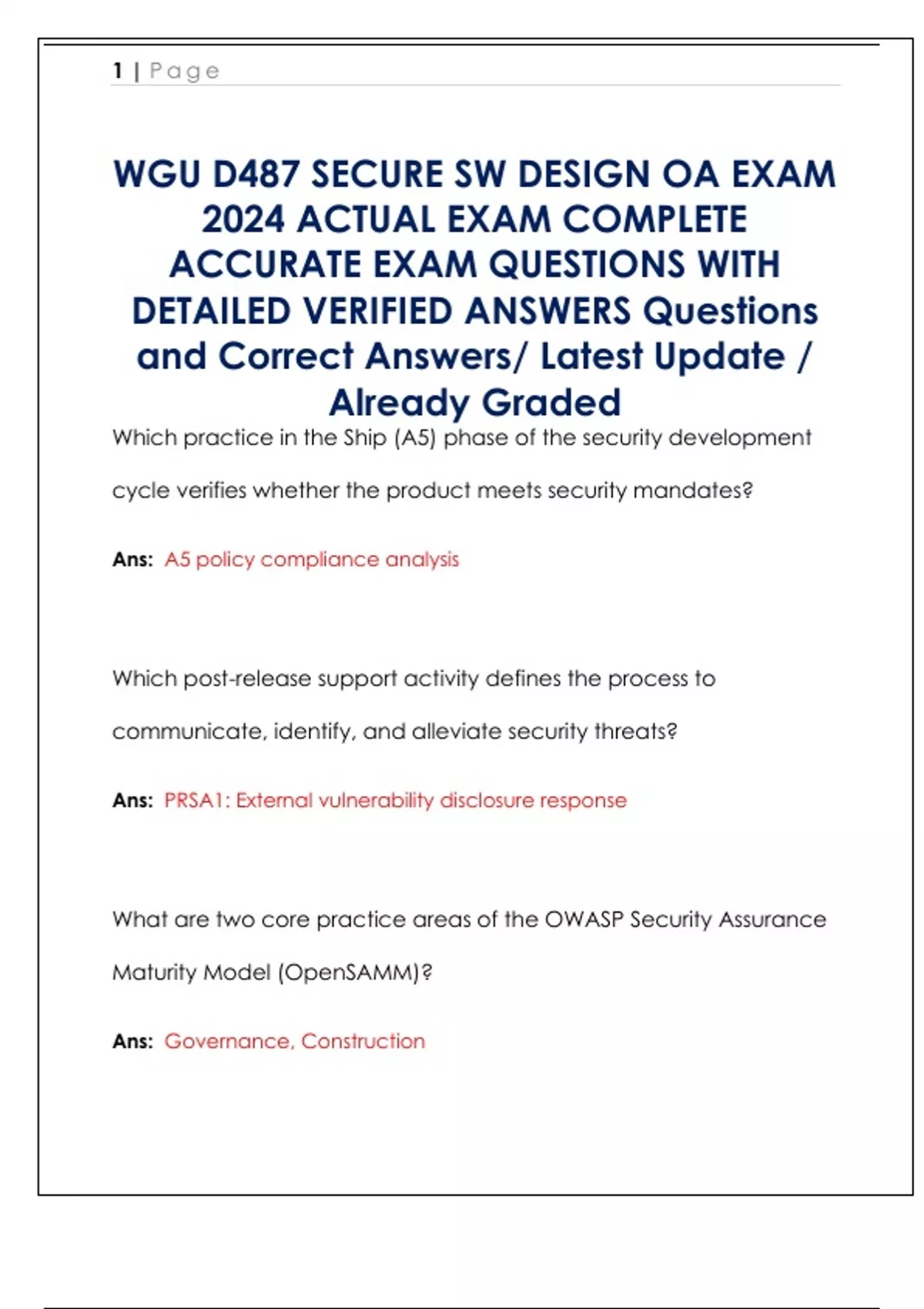 1 | Page

WGU D487 SECURE SW DESIGN OA EXAM 2024 ACTUAL EXAM COMPLETE ACCURATE EXAM QUESTIONS WITH DETAILED VERIFIED ANSWERS Questions and Correct Answers/ Latest Update / Already Graded

Which practice in the Ship (A5) phase of the security development cycle verifies whether the product meets security mandates?

Ans: A5 policy compliance analysis

Which post-release support activity defines the process to communicate, identify, and alleviate security threats?

Ans: PRSA1: External vulnerability disclosure response

What are two core practice areas of the OWASP Security Assurance Maturity Model (OpenSAMM)?

Ans: Governance, Construction